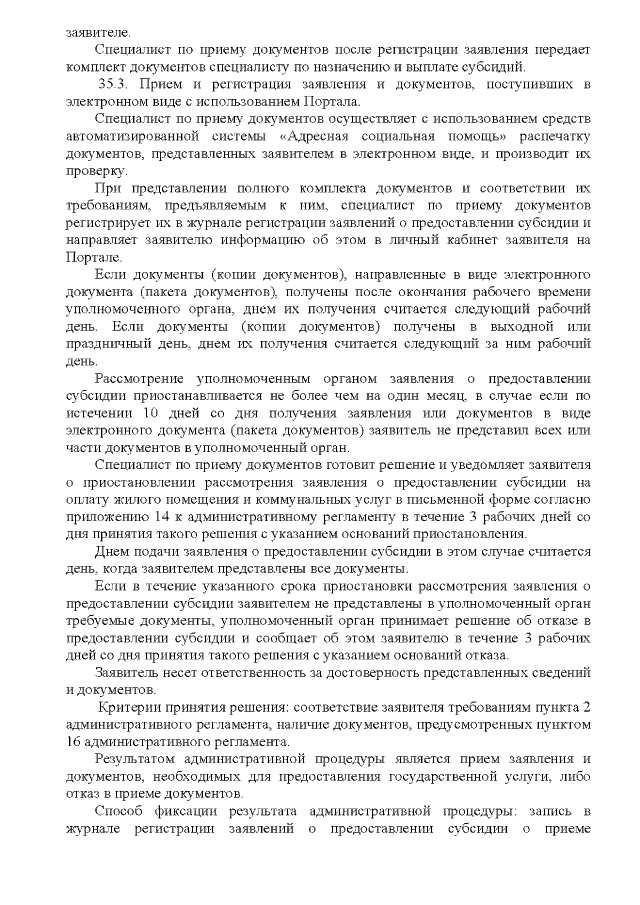 заявителе.

Специалист по приему документов после регистрации заявления передает комплект документов специалисту по назначению и выплате субсидий.

35.3. Прием и регистрация заявления и документов, поступивших в электронном виде с использованием Портала.

Специалист по приему документов осуществляет с использованием средств автоматизированной системы «Адресная социальная помощь» распечатку документов, представленных заявителем в электронном виде, и производит их проверку.

При представлении полного комплекта документов и соответствии их требованиям, предъявляемым к ним, специалист по приему документов регистрирует их в журнале регистрации заявлений о предоставлении субсидии и направляет заявителю информацию об этом в личный кабинет заявителя на Портале.

Если документы (копии документов), направленные в виде электронного документа (пакета документов), получены после окончания рабочего времени уполномоченного органа, днем их получения считается следующий рабочий день. Если документы (копии документов) получены в выходной или праздничный день, днем их получения считается следующий за ним рабочий день.

Рассмотрение уполномоченным органом заявления о предоставлении субсидии приостанавливается не более чем на один месяц, в случае если по истечении 10 дней со дня получения заявления или документов в виде электронного документа (пакета документов) заявитель не представил всех или части документов в уполномоченный орган.

Специалист по приему документов готовит решение и уведомляет заявителя о приостановлении рассмотрения заявления о предоставлении субсидии на оплату жилого помещения и коммунальных услуг в письменной форме согласно приложению 14 к административному регламенту в течение 3 рабочих дней со дня принятия такого решения с указанием оснований приостановления.

Днем подачи заявления о предоставлении субсидии в этом случае считается день, когда заявителем представлены все документы.

Если в течение указанного срока приостановки рассмотрения заявления о предоставлении субсидии заявителем не представлены в уполномоченный орган требуемые документы, уполномоченный орган принимает решение об отказе в предоставлении субсидии и сообщает об этом заявителю в течение 3 рабочих дней со дня принятия такого решения с указанием оснований отказа.

Заявитель несет ответственность за достоверность представленных сведений и документов.

Критерии принятия решения: соответствие заявителя требованиям пункта 2 административного регламента, наличие документов, предусмотренных пунктом 16 административного регламента.

Результатом административной процедуры является прием заявления и документов, необходимых для предоставления государственной услуги, либо отказ в приеме документов.

Способ фиксации результата административной процедуры: запись в журнале регистрации заявлений о предоставлении субсидии о приеме